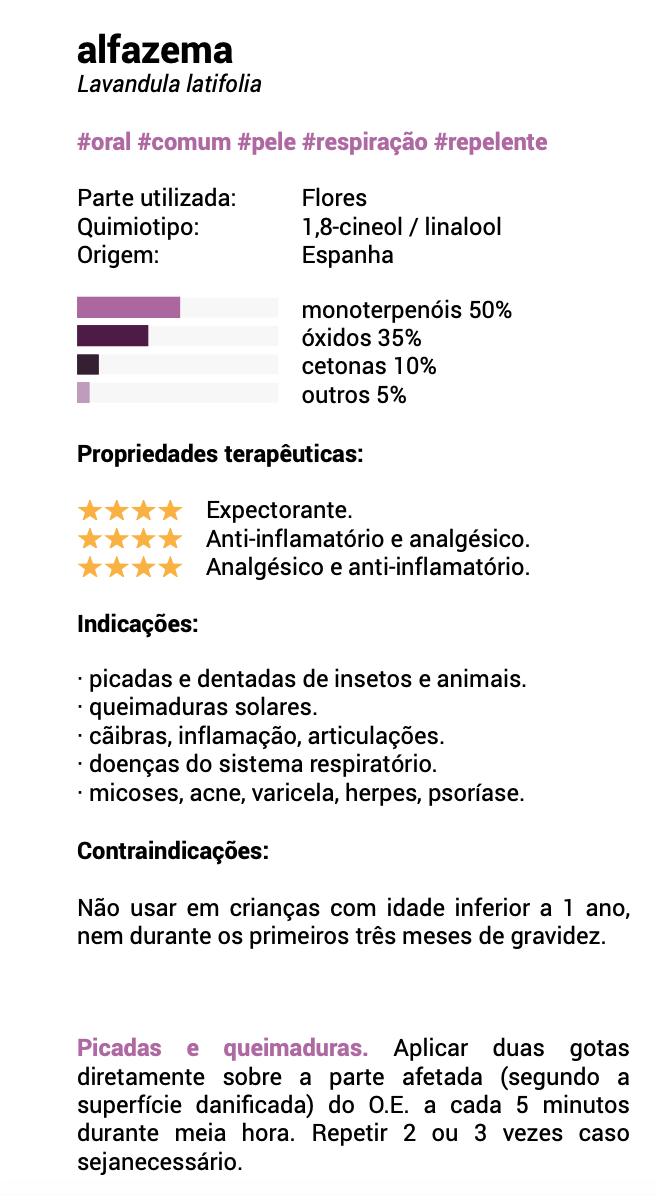 alfazema
Lavandula latifolia

#oral #comum #pele #respiração #repelente

Parte utilizada: Flores
Quimiotipo: 1,8-cineol / linalool
Origem: Espanha

monoterpenóis 50%
óxidos 35%
cetonas 10%
outros 5%

Propriedades terapêuticas:

★★★★ Expectorante.
★★★★ Anti-inflamatório e analgésico.
★★★★ Analgésico e anti-inflamatório.

Indicações:

· picadas e dentadas de insetos e animais.
· queimaduras solares.
· cãibras, inflamação, articulações.
· doenças do sistema respiratório.
· micoses, acne, varicela, herpes, psoríase.

Contraindicações:

Não usar em crianças com idade inferior a 1 ano, nem durante os primeiros três meses de gravidez.

Picadas e queimaduras. Aplicar duas gotas diretamente sobre a parte afetada (segundo a superfície danificada) do O.E. a cada 5 minutos durante meia hora. Repetir 2 ou 3 vezes caso sejanecessário.